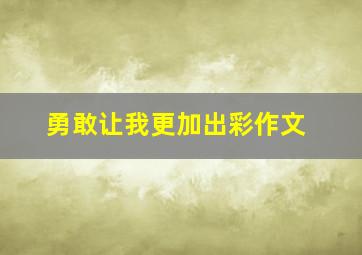 勇敢让我更加出彩作文